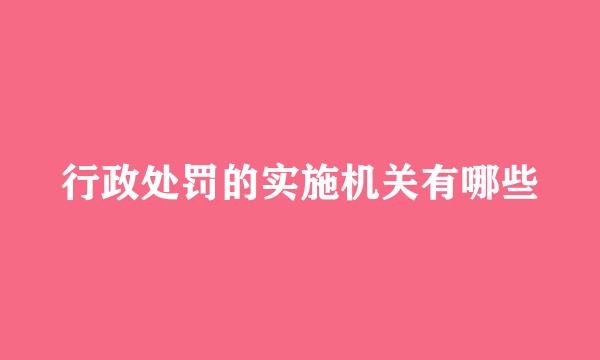 行政处罚的实施机关有哪些